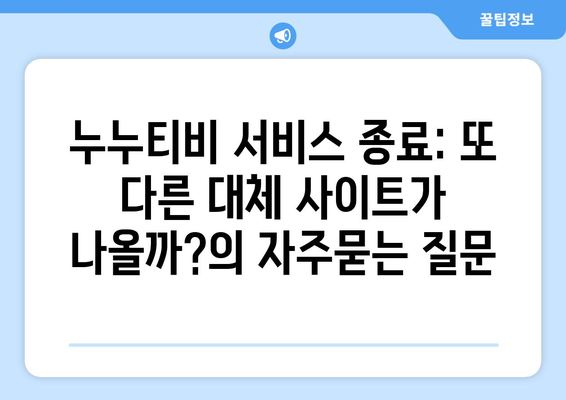 꿀팁정보

누누티비 서비스 종료: 또 다른 대체 사이트가 나올까?의 자주묻는 질문